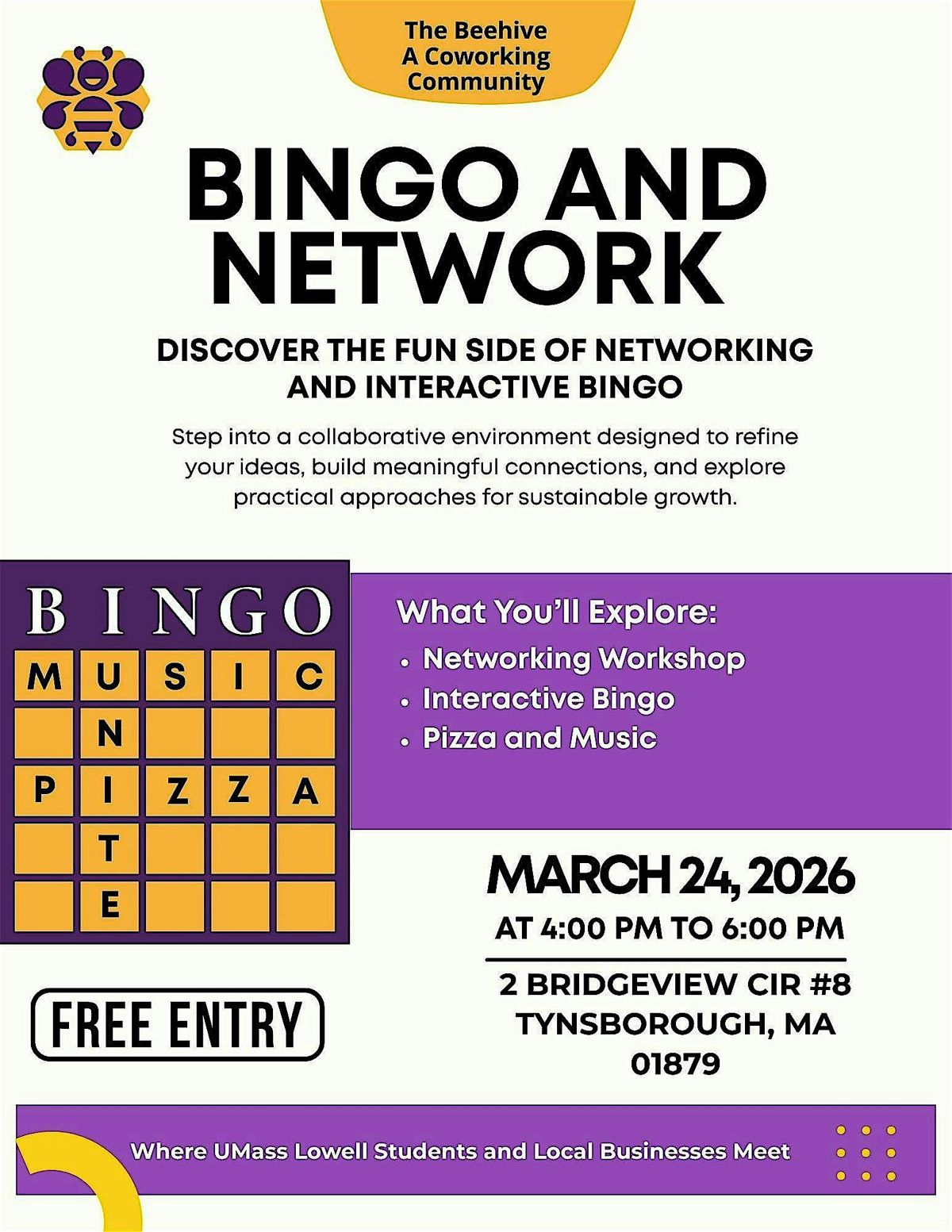 The Beehive
A Coworking
Community

BINGO AND NETWORK

DISCOVER THE FUN SIDE OF NETWORKING AND INTERACTIVE BINGO

Step into a collaborative environment designed to refine your ideas, build meaningful connections, and explore practical approaches for sustainable growth.

BINGO

| M | U | S | I | C |
|---|---|---|---|---|
|  | N |  |  |  |
| P | I | Z | Z | A |
|  | T |  |  |  |
|  | E |  |  |  |

What You'll Explore:
• Networking Workshop
• Interactive Bingo
• Pizza and Music

MARCH 24, 2026
AT 4:00 PM TO 6:00 PM

2 BRIDGEVIEW CIR #8
TYNSBOROUGH, MA
01879

FREE ENTRY

Where UMass Lowell Students and Local Businesses Meet